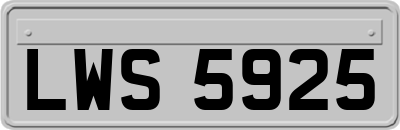 LWS 5925